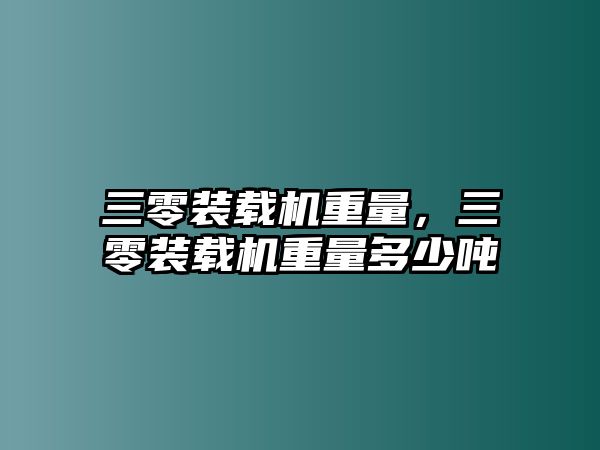 三零装载机重量，三零装载机重量多少吨